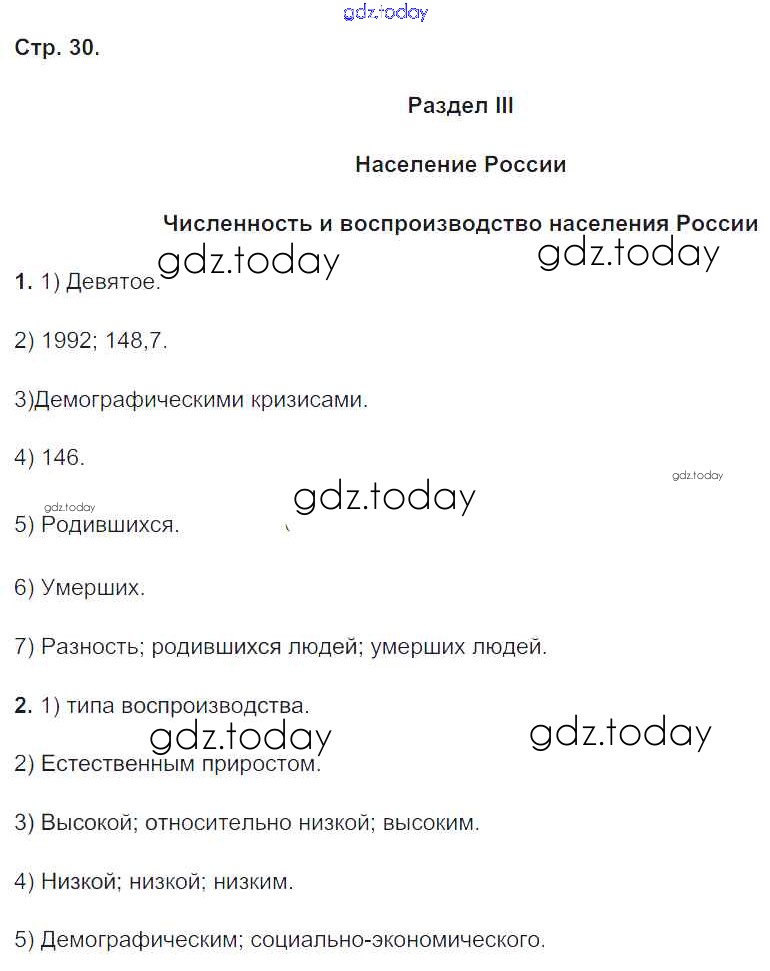 gdz.today

Стр. 30.

Раздел III

Население России

Численность и воспроизводство населения России

gdz.today gdz.today

1. 1) Девятое.

2) 1992; 148,7.

3)Демографическими кризисами.

4) 146.

gdz.today

gdz.today gdz.today

5) Родившихся.

6) Умерших.

7) Разность; родившихся людей; умерших людей.

2. 1) типа воспроизводства.

gdz.today gdz.today

2) Естественным приростом.

3) Высокой; относительно низкой; высоким.

4) Низкой; низкой; низким.

5) Демографическим; социально-экономического.